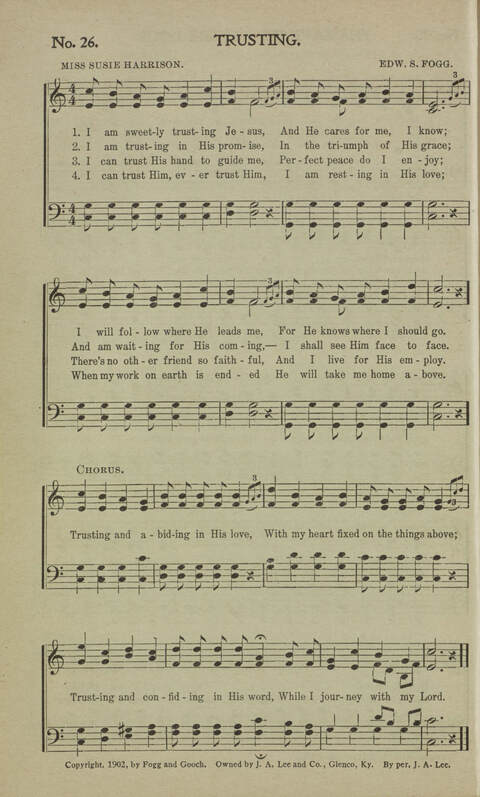 No. 26. TRUSTING.

MISS SUSIE HARRISON. EDW. S. FOGG.

1. I am sweet-ly trust-ing Je-sus, And He cares for me, I know;
2. I am trust-ing in His prom-ise, In the tri-umph of His grace;
3. I can trust His hand to guide me, Per-fect peace do I en-joy;
4. I can trust Him, ev-er trust Him, I am rest-ing in His love;

I will fol-low where He leads me, For He knows where I should go.
And am wait-ing for His com-ing,— I shall see Him face to face.
There's no oth-er friend so faith-ful, And I live for His em-ploy.
When my work on earth is end-ed He will take me home a-bove.

CHORUS.

Trusting and a-bid-ing in His love, With my heart fixed on the things above;

Trust-ing and con-fid-ing in His word, While I jour-ney with my Lord.

Copyright, 1902, by Fogg and Gooch. Owned by J. A. Lee and Co., Glenco, Ky. By per. J. A. Lee.